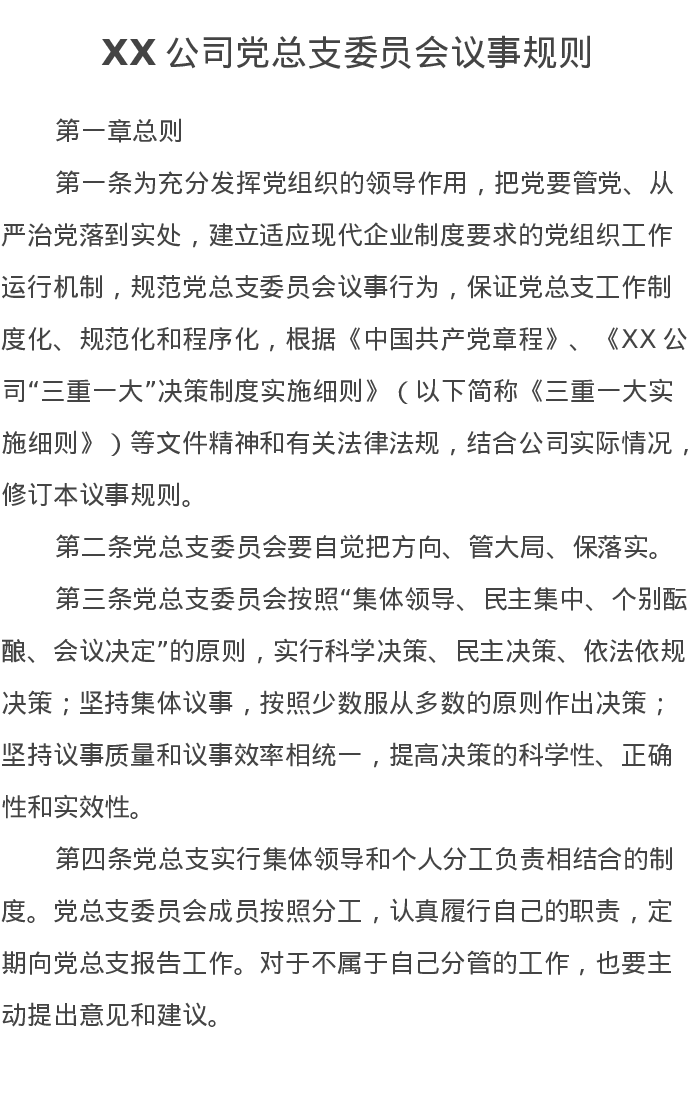 XX 公司党总支委员会议事规则

第一章总则

第一条为充分发挥党组织的领导作用，把党要管党、从严治党落到实处，建立适应现代企业制度要求的党组织工作运行机制，规范党总支委员会议事行为，保证党总支工作制度化、规范化和程序化，根据《中国共产党章程》、《XX 公司“三重一大”决策制度实施细则》（以下简称《三重一大实施细则》）等文件精神和有关法律法规，结合公司实际情况，修订本议事规则。

第二条党总支委员会要自觉把方向、管大局、保落实。

第三条党总支委员会按照“集体领导、民主集中、个别酝酿、会议决定”的原则，实行科学决策、民主决策、依法依规决策；坚持集体议事，按照少数服从多数的原则作出决策；坚持议事质量和议事效率相统一，提高决策的科学性、正确性和实效性。

第四条党总支实行集体领导和个人分工负责相结合的制度。党总支委员会成员按照分工，认真履行自己的职责，定期向党总支报告工作。对于不属于自己分管的工作，也要主动提出意见和建议。